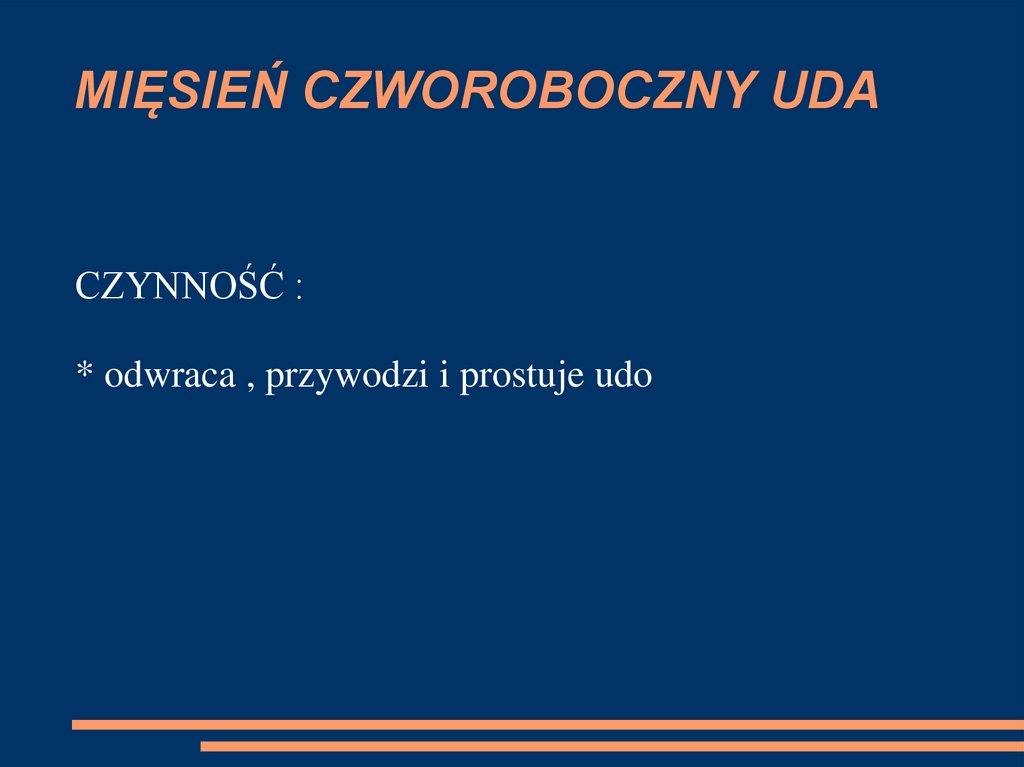 MIĘSIEŃ CZWOROBOCZNY UDA

CZYNNOŚĆ :

* odwraca , przywodzi i prostuje udo